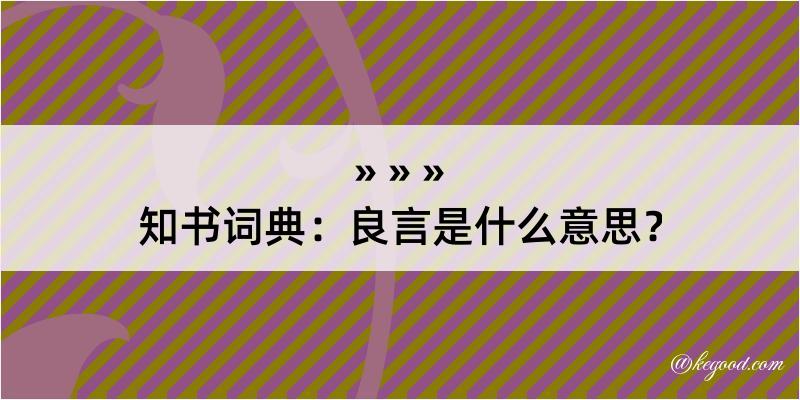 » » »
知书词典：良言是什么意思？

@kegood.com